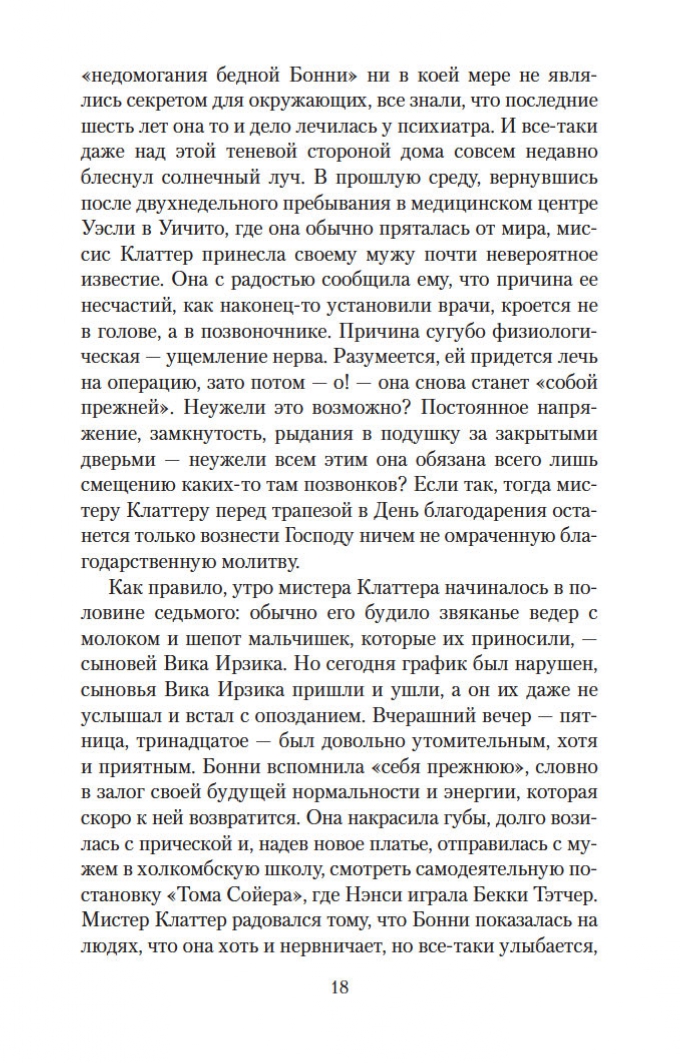 «недомогания бедной Бонни» ни в коей мере не являлись секретом для окружающих, все знали, что последние шесть лет она то и дело лечилась у психиатра. И все-таки даже над этой теневой стороной дома совсем недавно блеснул солнечный луч. В прошлую среду, вернувшись после двухнедельного пребывания в медицинском центре Уэсли в Уичито, где она обычно пряталась от мира, миссис Клаттер принесла своему мужу почти невероятное известие. Она с радостью сообщила ему, что причина ее несчастий, как наконец-то установили врачи, кроется не в голове, а в позвоночнике. Причина сугубо физиологическая — ущемление нерва. Разумеется, ей придется лечь на операцию, зато потом — о! — она снова станет «собой прежней». Неужели это возможно? Постоянное напряжение, замкнутость, рыдания в подушку за закрытыми дверьми — неужели всем этим она обязана всего лишь смещению каких-то там позвонков? Если так, тогда мистеру Клаттеру перед трапезой в День благодарения останется только вознести Господу ничем не омраченную благодарственную молитву.

Как правило, утро мистера Клаттера начиналось в половине седьмого: обычно его будило звяканье ведер с молоком и шепот мальчишек, которые их приносили, — сыновей Вика Ирзика. Но сегодня график был нарушен, сыновья Вика Ирзика пришли и ушли, а он их даже не услышал и встал с опозданием. Вчерашний вечер — пятница, тринадцатое — был довольно утомительным, хотя и приятным. Бонни вспомнила «себя прежнюю», словно в залог своей будущей нормальности и энергии, которая скоро к ней возвратится. Она накрасила губы, долго возилась с прической и, надев новое платье, отправилась с мужем в холкомбскую школу, смотреть самодеятельную постановку «Тома Сойера», где Нэнси играла Бекки Тэтчер. Мистер Клаттер радовался тому, что Бонни показалась на людях, что она хоть и нервничает, но все-таки улыбается,

18